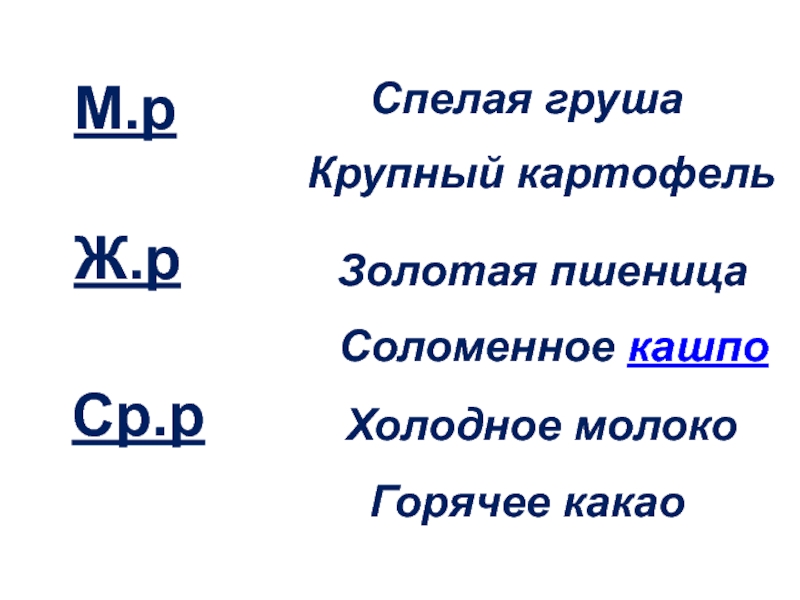 М.р

Ж.р

Ср.р

Спелая груша

Крупный картофель

Золотая пшеница

Соломенное кашпо

Холодное молоко

Горячее какао